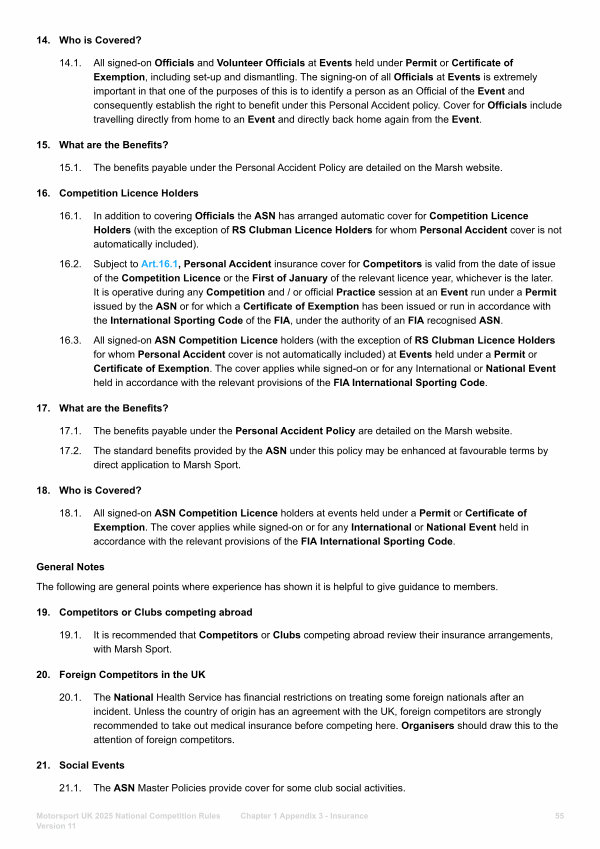 14. Who is Covered?

14.1. All signed-on Officials and Volunteer Officials at Events held under Permit or Certificate of Exemption, including set-up and dismantling. The signing-on of all Officials at Events is extremely important in that one of the purposes of this is to identify a person as an Official of the Event and consequently establish the right to benefit under this Personal Accident policy. Cover for Officials include travelling directly from home to an Event and directly back home again from the Event.

15. What are the Benefits?

15.1. The benefits payable under the Personal Accident Policy are detailed on the Marsh website.

16. Competition Licence Holders

16.1. In addition to covering Officials the ASN has arranged automatic cover for Competition Licence Holders (with the exception of RS Clubman Licence Holders for whom Personal Accident cover is not automatically included).

16.2. Subject to Art.16.1, Personal Accident insurance cover for Competitors is valid from the date of issue of the Competition Licence or the First of January of the relevant licence year, whichever is the later. It is operative during any Competition and / or official Practice session at an Event run under a Permit issued by the ASN or for which a Certificate of Exemption has been issued or run in accordance with the International Sporting Code of the FIA, under the authority of an FIA recognised ASN.

16.3. All signed-on ASN Competition Licence holders (with the exception of RS Clubman Licence Holders for whom Personal Accident cover is not automatically included) at Events held under a Permit or Certificate of Exemption. The cover applies while signed-on or for any International or National Event held in accordance with the relevant provisions of the FIA International Sporting Code.

17. What are the Benefits?

17.1. The benefits payable under the Personal Accident Policy are detailed on the Marsh website.

17.2. The standard benefits provided by the ASN under this policy may be enhanced at favourable terms by direct application to Marsh Sport.

18. Who is Covered?

18.1. All signed-on ASN Competition Licence holders at events held under a Permit or Certificate of Exemption. The cover applies while signed-on or for any International or National Event held in accordance with the relevant provisions of the FIA International Sporting Code.

General Notes

The following are general points where experience has shown it is helpful to give guidance to members.

19. Competitors or Clubs competing abroad

19.1. It is recommended that Competitors or Clubs competing abroad review their insurance arrangements, with Marsh Sport.

20. Foreign Competitors in the UK

20.1. The National Health Service has financial restrictions on treating some foreign nationals after an incident. Unless the country of origin has an agreement with the UK, foreign competitors are strongly recommended to take out medical insurance before competing here. Organisers should draw this to the attention of foreign competitors.

21. Social Events

21.1. The ASN Master Policies provide cover for some club social activities.

Motorsport UK 2025 National Competition Rules Version 11 Chapter 1 Appendix 3 - Insurance 55